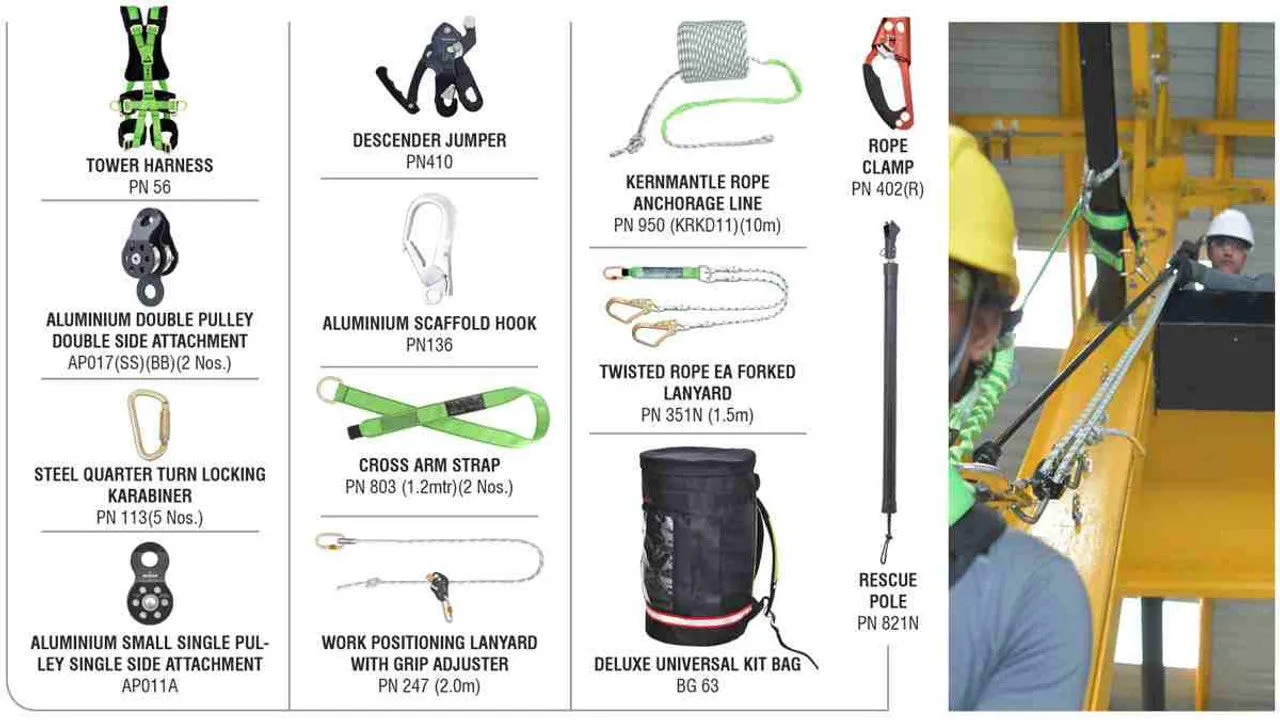 TOWER HARNESS
PN 56

ALUMINIUM DOUBLE PULLEY DOUBLE SIDE ATTACHMENT
AP017(SS)(BB)(2 Nos.)

STEEL QUARTER TURN LOCKING KARABINER
PN 113(5 Nos.)

ALUMINIUM SMALL SINGLE PULLEY SINGLE SIDE ATTACHMENT
AP011A

DESCENDER JUMPER
PN410

ALUMINIUM SCAFFOLD HOOK
PN136

CROSS ARM STRAP
PN 803 (1.2mtr)(2 Nos.)

WORK POSITIONING LANYARD WITH GRIP ADJUSTER
PN 247 (2.0m)

KERNMANTLE ROPE ANCHORAGE LINE
PN 950 (KRKD11)(10m)

TWISTED ROPE EA FORKED LANYARD
PN 351N (1.5m)

DELUXE UNIVERSAL KIT BAG
BG 63

ROPE CLAMP
PN 402(R)

RESCUE POLE
PN 821N